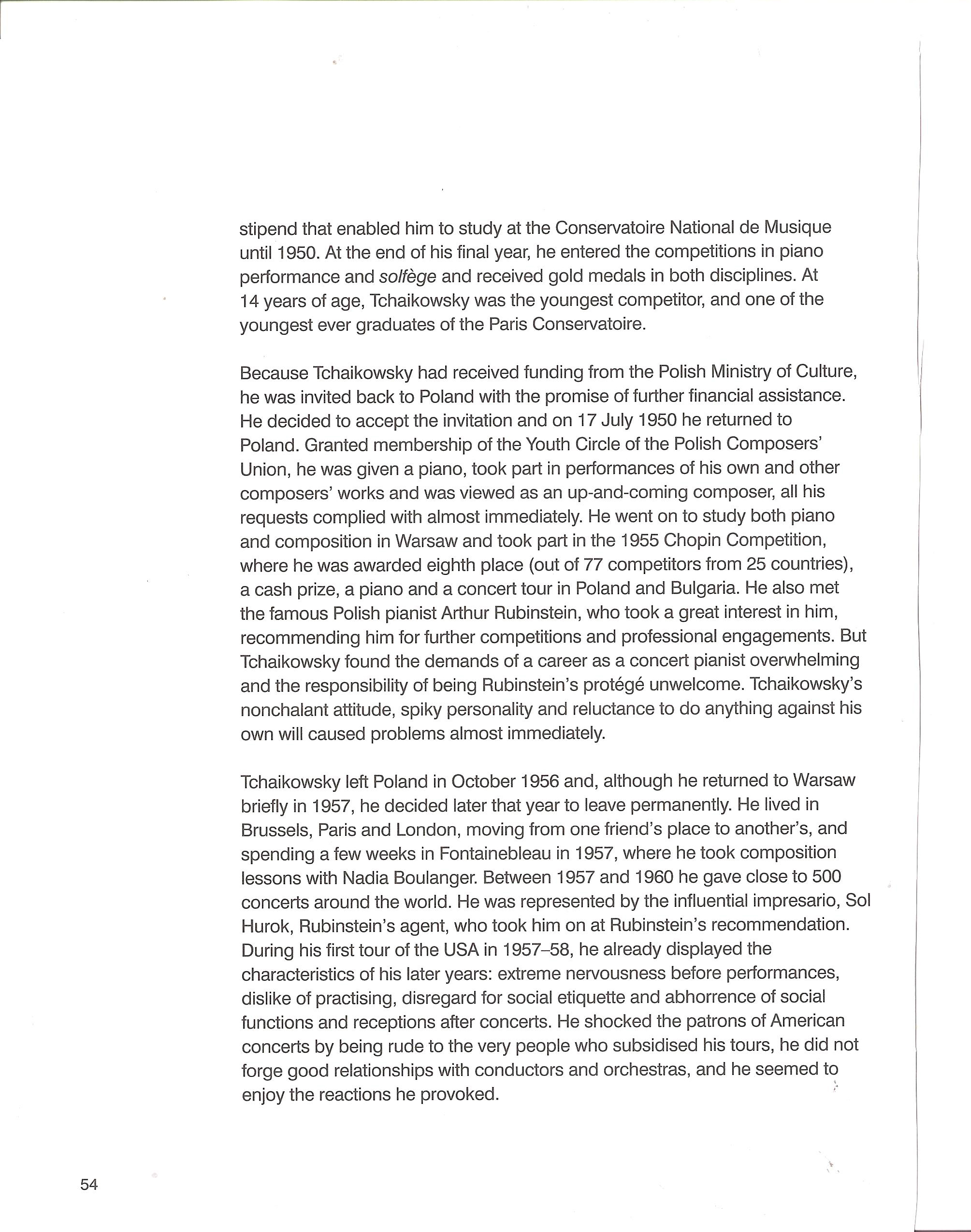 stipend that enabled him to study at the Conservatoire National de Musique until 1950. At the end of his final year, he entered the competitions in piano performance and solfège and received gold medals in both disciplines. At 14 years of age, Tchaikowsky was the youngest competitor, and one of the youngest ever graduates of the Paris Conservatoire.

Because Tchaikowsky had received funding from the Polish Ministry of Culture, he was invited back to Poland with the promise of further financial assistance. He decided to accept the invitation and on 17 July 1950 he returned to Poland. Granted membership of the Youth Circle of the Polish Composers' Union, he was given a piano, took part in performances of his own and other composers' works and was viewed as an up-and-coming composer, all his requests complied with almost immediately. He went on to study both piano and composition in Warsaw and took part in the 1955 Chopin Competition, where he was awarded eighth place (out of 77 competitors from 25 countries), a cash prize, a piano and a concert tour in Poland and Bulgaria. He also met the famous Polish pianist Arthur Rubinstein, who took a great interest in him, recommending him for further competitions and professional engagements. But Tchaikowsky found the demands of a career as a concert pianist overwhelming and the responsibility of being Rubinstein's protégé unwelcome. Tchaikowsky's nonchalant attitude, spiky personality and reluctance to do anything against his own will caused problems almost immediately.

Tchaikowsky left Poland in October 1956 and, although he returned to Warsaw briefly in 1957, he decided later that year to leave permanently. He lived in Brussels, Paris and London, moving from one friend's place to another's, and spending a few weeks in Fontainebleau in 1957, where he took composition lessons with Nadia Boulanger. Between 1957 and 1960 he gave close to 500 concerts around the world. He was represented by the influential impresario, Sol Hurok, Rubinstein's agent, who took him on at Rubinstein's recommendation. During his first tour of the USA in 1957–58, he already displayed the characteristics of his later years: extreme nervousness before performances, dislike of practising, disregard for social etiquette and abhorrence of social functions and receptions after concerts. He shocked the patrons of American concerts by being rude to the very people who subsidised his tours, he did not forge good relationships with conductors and orchestras, and he seemed to enjoy the reactions he provoked.

54